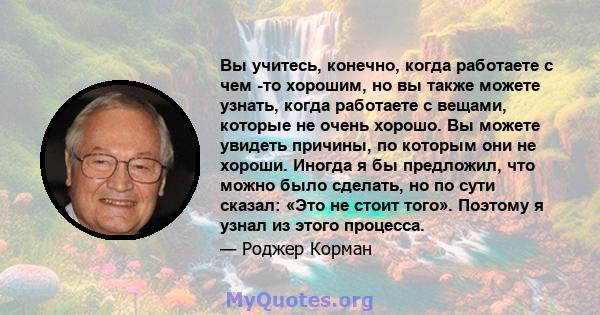 Вы учитесь, конечно, когда работаете с чем -то хорошим, но вы также можете узнать, когда работаете с вещами, которые не очень хорошо. Вы можете увидеть причины, по которым они не хороши. Иногда я бы предложил, что можно было сделать, но по сути сказал: «Это не стоит того». Поэтому я узнал из этого процесса.

— Роджер Корман

MyQuotes.org